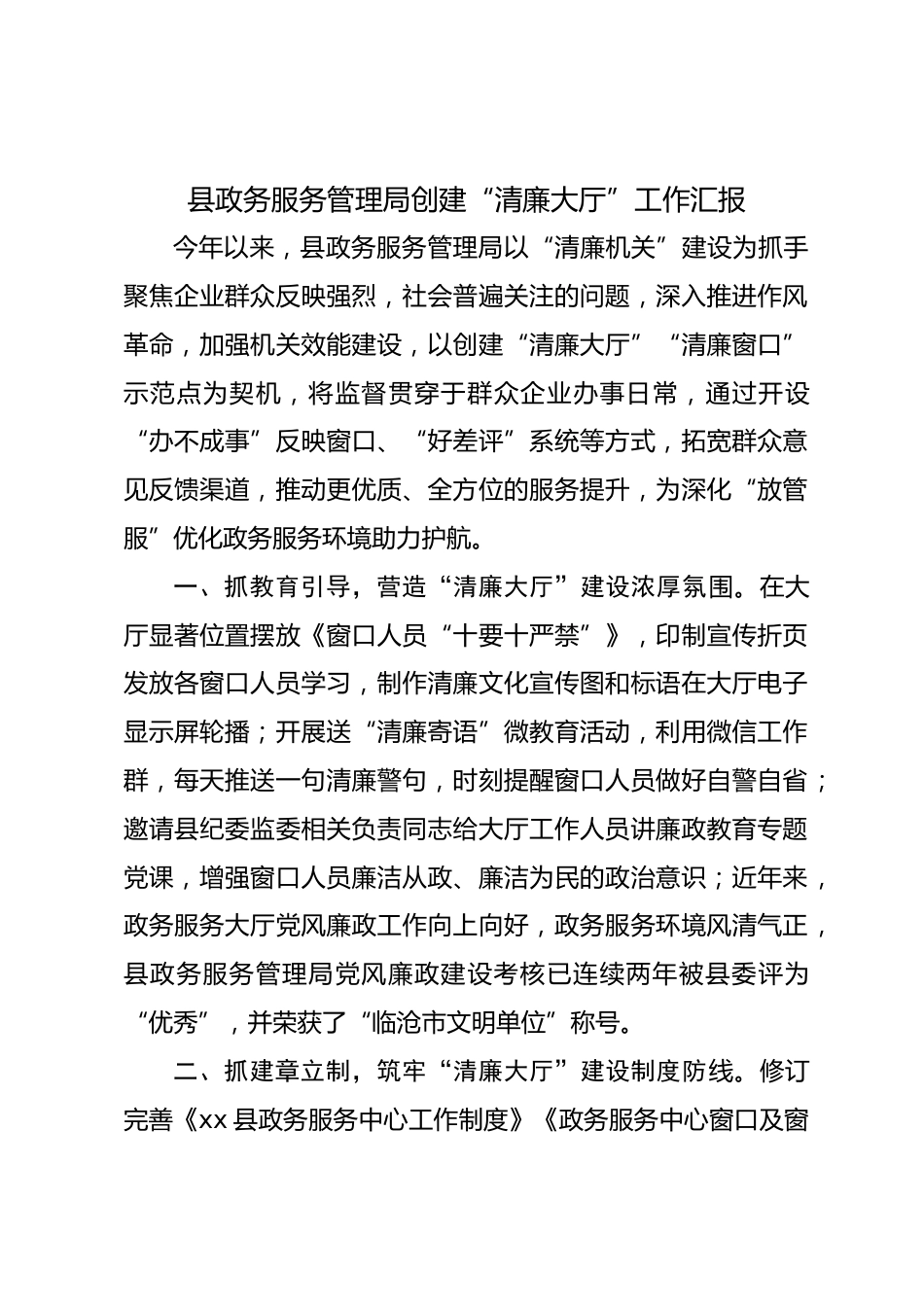 县政务服务管理局创建“清廉大厅”工作汇报

今年以来，县政务服务管理局以“清廉机关”建设为抓手聚焦企业群众反映强烈，社会普遍关注的问题，深入推进作风革命，加强机关效能建设，以创建“清廉大厅”“清廉窗口”示范点为契机，将监督贯穿于群众企业办事日常，通过开设“办不成事”反映窗口、“好差评”系统等方式，拓宽群众意见反馈渠道，推动更优质、全方位的服务提升，为深化“放管服”优化政务服务环境助力护航。

一、抓教育引导，营造“清廉大厅”建设浓厚氛围。在大厅显著位置摆放《窗口人员“十要十严禁”》，印制宣传折页发放各窗口人员学习，制作清廉文化宣传图和标语在大厅电子显示屏轮播；开展送“清廉寄语”微教育活动，利用微信工作群，每天推送一句清廉警句，时刻提醒窗口人员做好自警自省；邀请县纪委监委相关负责同志给大厅工作人员讲廉政教育专题党课，增强窗口人员廉洁从政、廉洁为民的政治意识；近年来，政务服务大厅党风廉政工作向上向好，政务服务环境风清气正，县政务服务管理局党风廉政建设考核已连续两年被县委评为“优秀”，并荣获了“临沧市文明单位”称号。

二、抓建章立制，筑牢“清廉大厅”建设制度防线。修订完善《xx 县政务服务中心工作制度》《政务服务中心窗口及窗